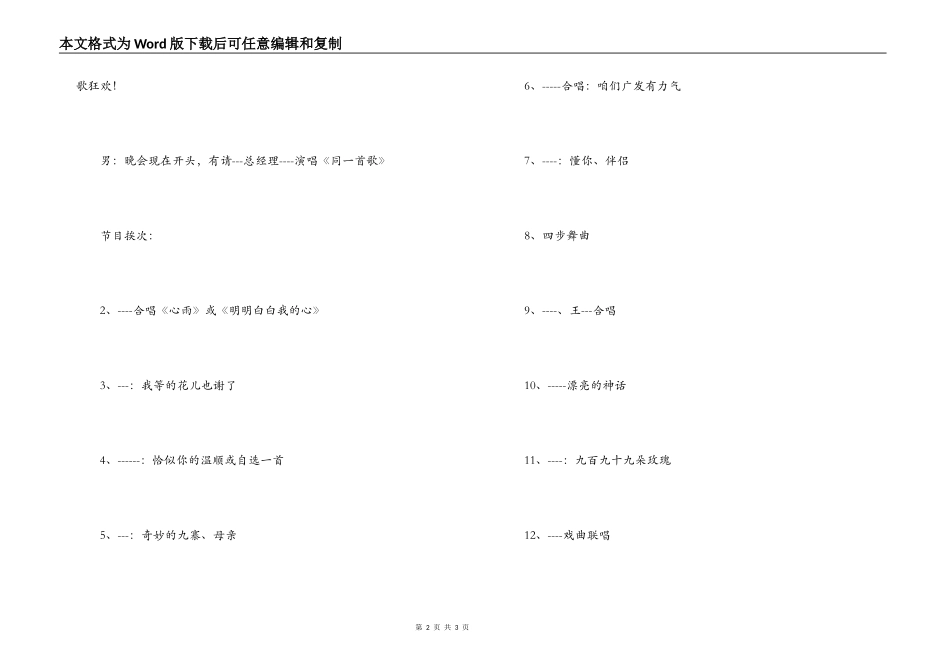 本文格式为Word版下载后可任意编辑和复制

歌狂欢!

男：晚会现在开头，有请---总经理----演唱《同一首歌》

节目挨次：

2、----合唱《心雨》或《明明白白我的心》

3、---：我等的花儿也谢了

4、------：恰似你的温顺或自选一首

5、---：奇妙的九寨、母亲

6、-----合唱：咱们广发有力气

7、----：懂你、伴侣

8、四步舞曲

9、----、王---合唱

10、-----漂亮的神话

11、----：九百九十九朵玫瑰

12、----戏曲联唱

第 2 页 共 3 页